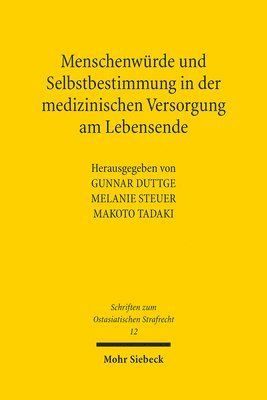 Menschenwürde und Selbstbestimmung in der medizinischen Versorgung am Lebensende

Herausgegeben von
GUNNAR DUTTGE
MELANIE STEUER
MAKOTO TADAKI

Schriften zum Ostasiatischen Strafrecht
12

Mohr Siebeck